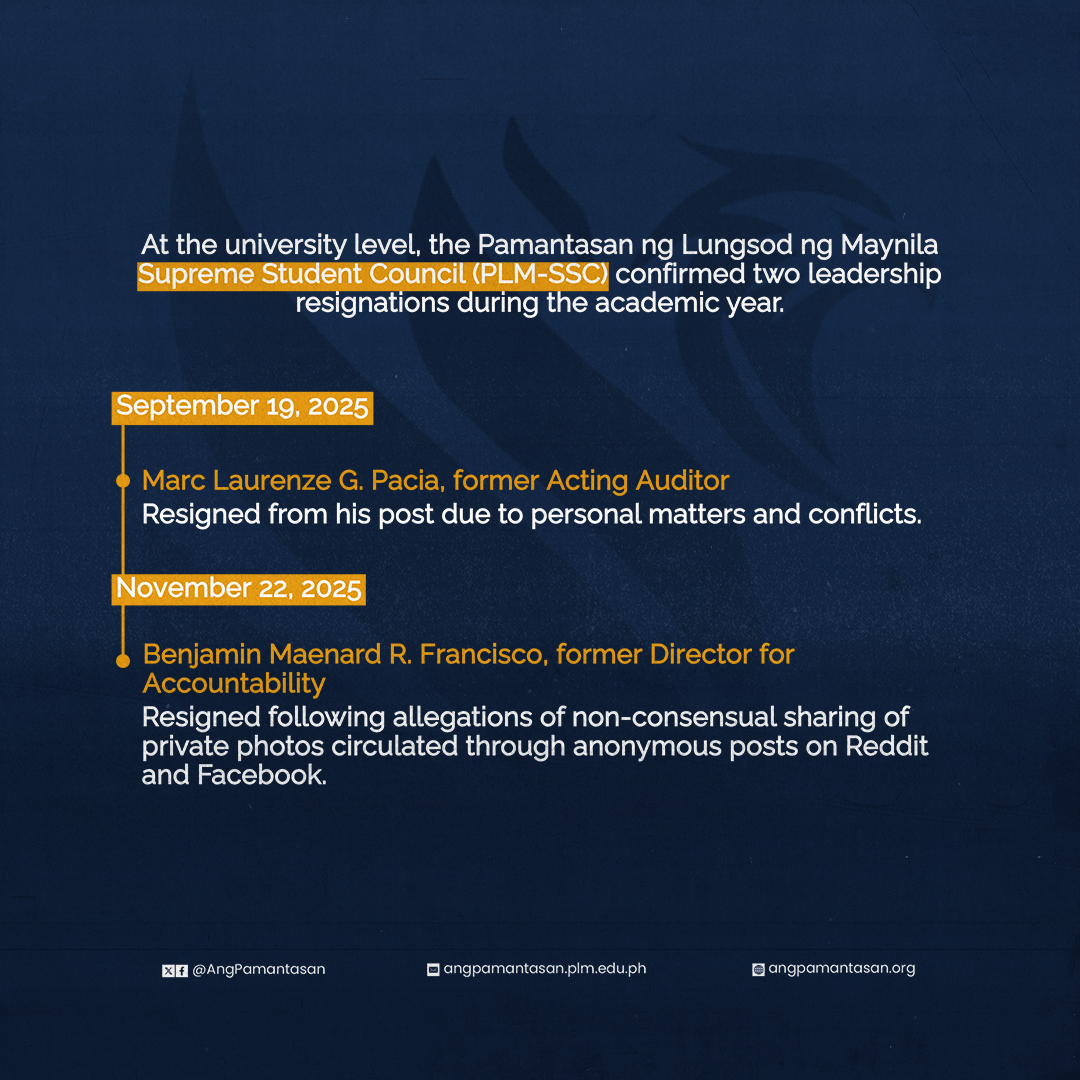 At the university level, the Pamantasan ng Lungsod ng Maynila Supreme Student Council (PLM-SSC) confirmed two leadership resignations during the academic year.

September 19, 2025

Marc Laurenze G. Pacia, former Acting Auditor
Resigned from his post due to personal matters and conflicts.

November 22, 2025

Benjamin Maenard R. Francisco, former Director for Accountability
Resigned following allegations of non-consensual sharing of private photos circulated through anonymous posts on Reddit and Facebook.

@AngPamantasan angpamantasan.plm.edu.ph angpamantasan.org